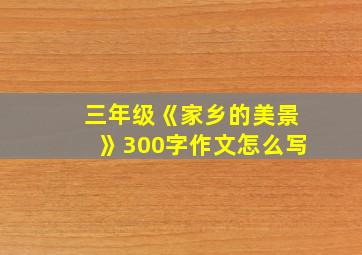 三年级《家乡的美景》300字作文怎么写